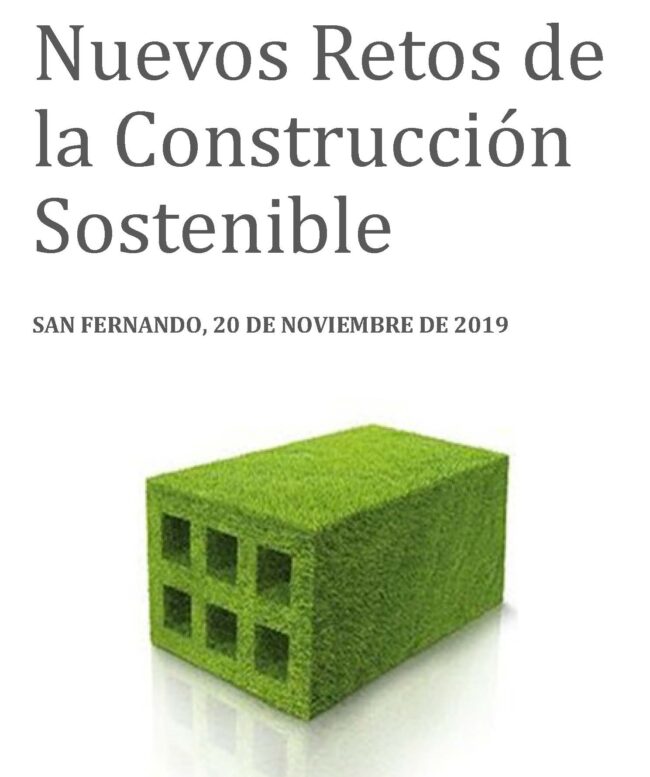 Nuevos Retos de la Construcción Sostenible

SAN FERNANDO, 20 DE NOVIEMBRE DE 2019